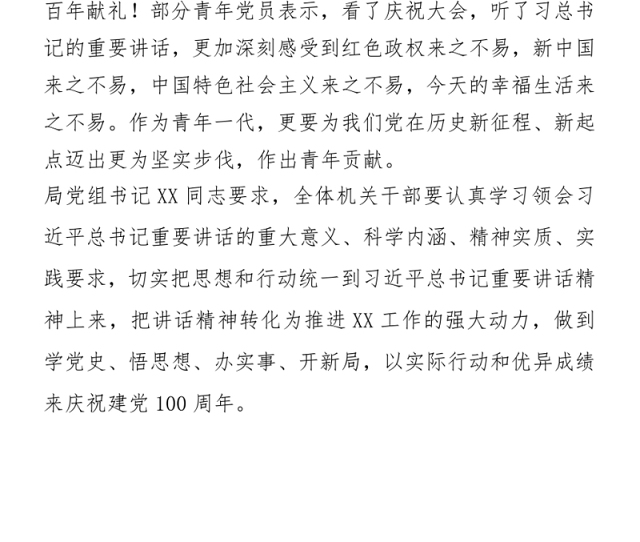 百年献礼！部分青年党员表示，看了庆祝大会，听了习总书记的重要讲话，更加深刻感受到红色政权来之不易，新中国来之不易，中国特色社会主义来之不易，今天的幸福生活来之不易。作为青年一代，更要为我们党在历史新征程、新起点迈出更为坚实步伐，作出青年贡献。

局党组书记 XX 同志要求，全体机关干部要认真学习领会习近平总书记重要讲话的重大意义、科学内涵、精神实质、实践要求，切实把思想和行动统一到习近平总书记重要讲话精神上来，把讲话精神转化为推进 XX 工作的强大动力，做到学党史、悟思想、办实事、开新局，以实际行动和优异成绩来庆祝建党 100 周年。